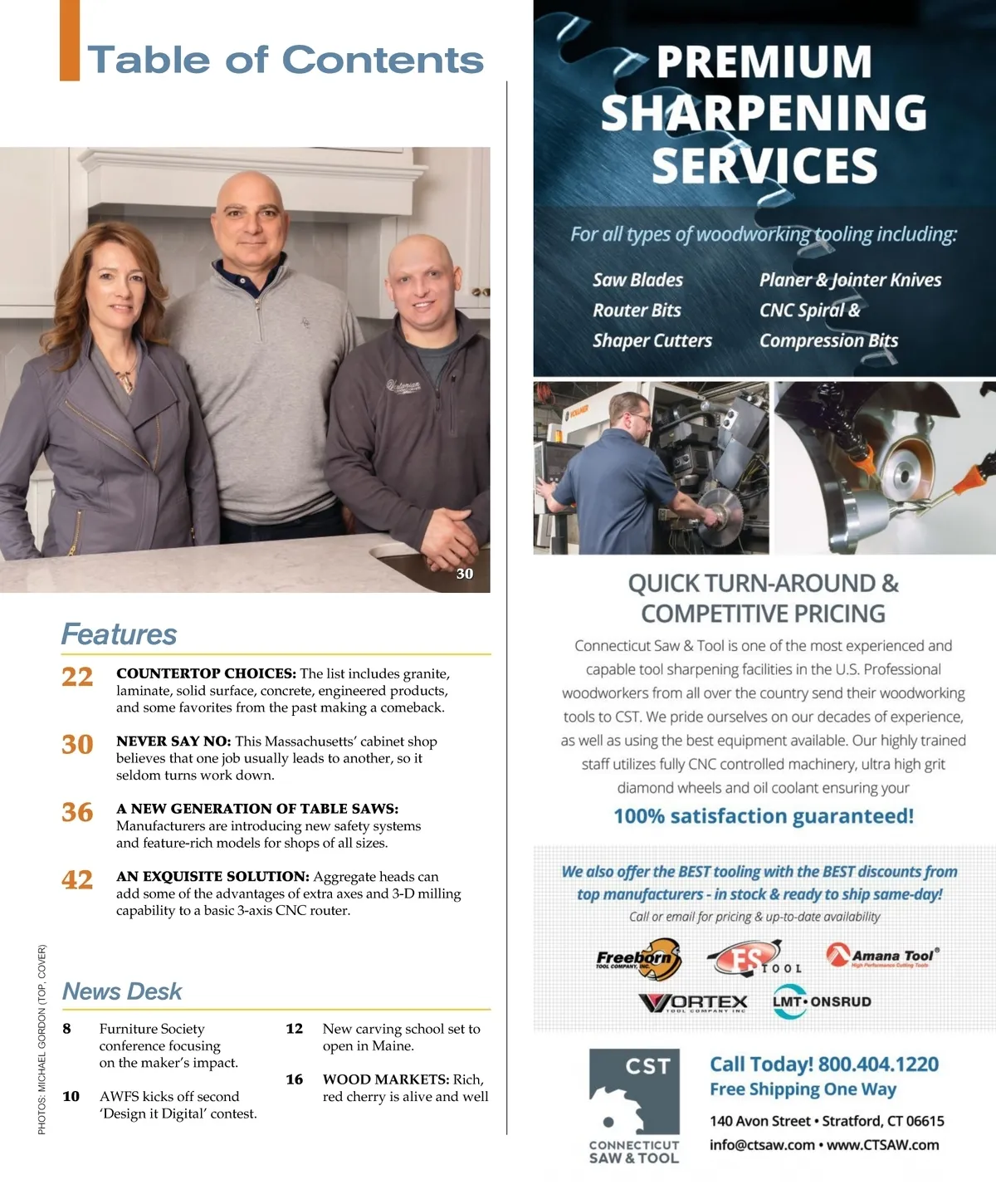 Table of Contents

30

Features

22 COUNTERTOP CHOICES: The list includes granite, laminate, solid surface, concrete, engineered products, and some favorites from the past making a comeback.

30 NEVER SAY NO: This Massachusetts' cabinet shop believes that one job usually leads to another, so it seldom turns work down.

36 A NEW GENERATION OF TABLE SAWS: Manufacturers are introducing new safety systems and feature-rich models for shops of all sizes.

42 AN EXQUISITE SOLUTION: Aggregate heads can add some of the advantages of extra axes and 3-D milling capability to a basic 3-axis CNC router.

News Desk

8 Furniture Society conference focusing on the maker's impact.

10 AWFS kicks off second 'Design it Digital' contest.

12 New carving school set to open in Maine.

16 WOOD MARKETS: Rich, red cherry is alive and well

PHOTOS: MICHAEL GORDON (TOP, COVER)

PREMIUM SHARPENING SERVICES

For all types of woodworking tooling including:

Saw Blades
Router Bits
Shaper Cutters

Planer & Jointer Knives
CNC Spiral & Compression Bits

VOLLMER

QUICK TURN-AROUND & COMPETITIVE PRICING

Connecticut Saw & Tool is one of the most experienced and capable tool sharpening facilities in the U.S. Professional woodworkers from all over the country send their woodworking tools to CST. We pride ourselves on our decades of experience, as well as using the best equipment available. Our highly trained staff utilizes fully CNC controlled machinery, ultra high grit diamond wheels and oil coolant ensuring your

100% satisfaction guaranteed!

We also offer the BEST tooling with the BEST discounts from top manufacturers - in stock & ready to ship same-day!

Call or email for pricing & up-to-date availability

Freeborn TOOL COMPANY, INC.
FS TOOL
Amana Tool® High Performance Cutting Tools
VORTEX TOOL COMPANY INC
LMT•ONSRUD

CST
CONNECTICUT SAW & TOOL

Call Today! 800.404.1220
Free Shipping One Way
140 Avon Street • Stratford, CT 06615
info@ctsaw.com • www.CTSAW.com